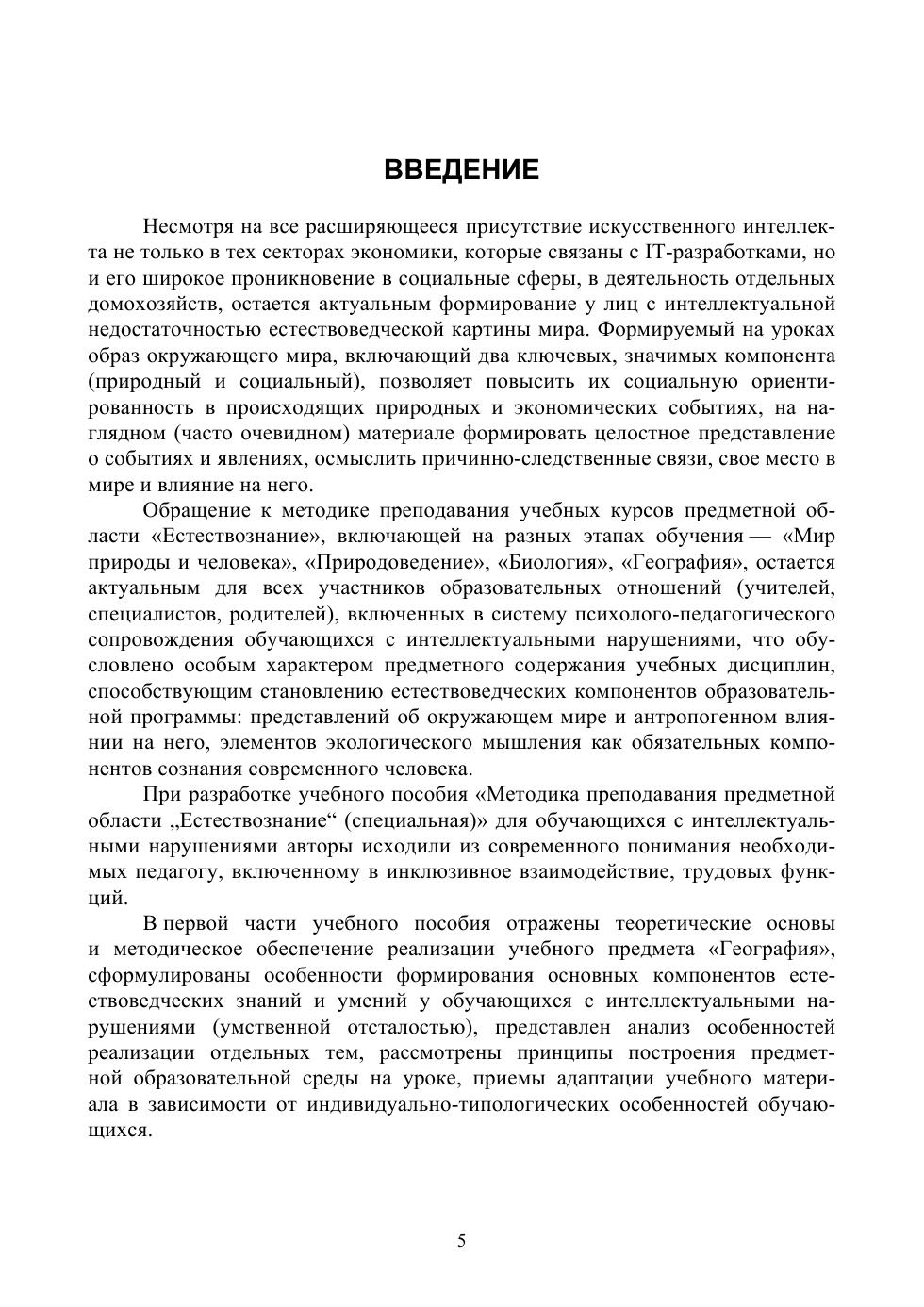 ВВЕДЕНИЕ

Несмотря на все расширяющееся присутствие искусственного интеллекта не только в тех секторах экономики, которые связаны с IT-разработками, но и его широкое проникновение в социальные сферы, в деятельность отдельных домохозяйств, остается актуальным формирование у лиц с интеллектуальной недостаточностью естествоведческой картины мира. Формируемый на уроках образ окружающего мира, включающий два ключевых, значимых компонента (природный и социальный), позволяет повысить их социальную ориентированность в происходящих природных и экономических событиях, на наглядном (часто очевидном) материале формировать целостное представление о событиях и явлениях, осмыслить причинно-следственные связи, свое место в мире и влияние на него.

Обращение к методике преподавания учебных курсов предметной области «Естествознание», включающей на разных этапах обучения — «Мир природы и человека», «Природоведение», «Биология», «География», остается актуальным для всех участников образовательных отношений (учителей, специалистов, родителей), включенных в систему психолого-педагогического сопровождения обучающихся с интеллектуальными нарушениями, что обусловлено особым характером предметного содержания учебных дисциплин, способствующим становлению естествоведческих компонентов образовательной программы: представлений об окружающем мире и антропогенном влиянии на него, элементов экологического мышления как обязательных компонентов сознания современного человека.

При разработке учебного пособия «Методика преподавания предметной области „Естествознание“ (специальная)» для обучающихся с интеллектуальными нарушениями авторы исходили из современного понимания необходимых педагогу, включенному в инклюзивное взаимодействие, трудовых функций.

В первой части учебного пособия отражены теоретические основы и методическое обеспечение реализации учебного предмета «География», сформулированы особенности формирования основных компонентов естествоведческих знаний и умений у обучающихся с интеллектуальными нарушениями (умственной отсталостью), представлен анализ особенностей реализации отдельных тем, рассмотрены принципы построения предметной образовательной среды на уроке, приемы адаптации учебного материала в зависимости от индивидуально-типологических особенностей обучающихся.

5